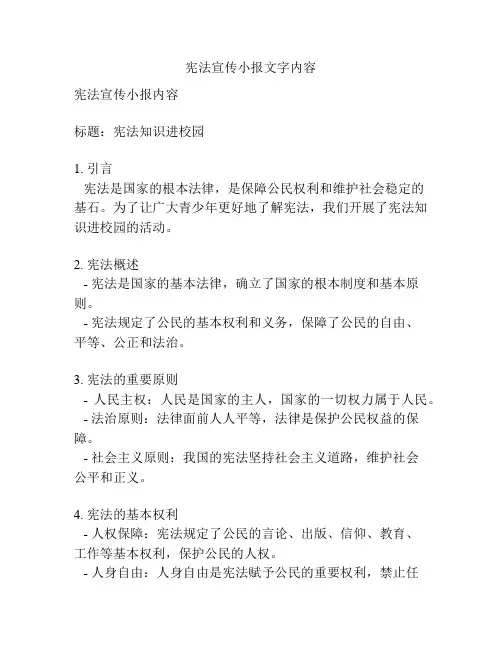 宪法宣传小报文字内容

宪法宣传小报内容

标题：宪法知识进校园

1. 引言
宪法是国家的根本法律，是保障公民权利和维护社会稳定的基石。为了让广大青少年更好地了解宪法，我们开展了宪法知识进校园的活动。

2. 宪法概述
- 宪法是国家的基本法律，确立了国家的根本制度和基本原则。
- 宪法规定了公民的基本权利和义务，保障了公民的自由、平等、公正和法治。

3. 宪法的重要原则
- 人民主权：人民是国家的主人，国家的一切权力属于人民。
- 法治原则：法律面前人人平等，法律是保护公民权益的保障。
- 社会主义原则：我国的宪法坚持社会主义道路，维护社会公平和正义。

4. 宪法的基本权利
- 人权保障：宪法规定了公民的言论、出版、信仰、教育、工作等基本权利，保护公民的人权。
- 人身自由：人身自由是宪法赋予公民的重要权利，禁止任